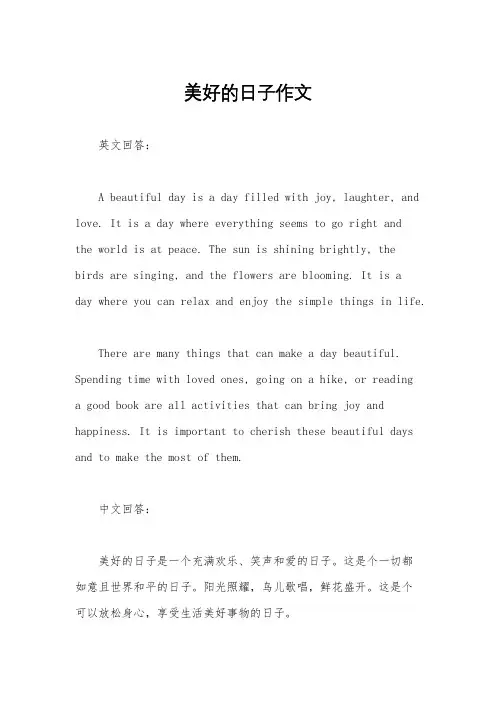 美好的日子作文

英文回答：

A beautiful day is a day filled with joy, laughter, and love. It is a day where everything seems to go right and the world is at peace. The sun is shining brightly, the birds are singing, and the flowers are blooming. It is a day where you can relax and enjoy the simple things in life.

There are many things that can make a day beautiful. Spending time with loved ones, going on a hike, or reading a good book are all activities that can bring joy and happiness. It is important to cherish these beautiful days and to make the most of them.

中文回答：

美好的日子是一个充满欢乐、笑声和爱的日子。这是个一切都如意且世界和平的日子。阳光照耀，鸟儿歌唱，鲜花盛开。这是个可以放松身心，享受生活美好事物的日子。